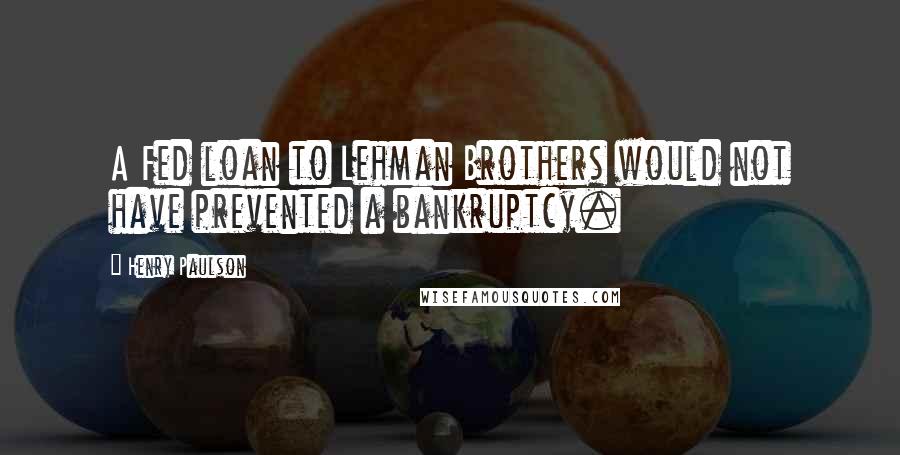 A Fed loan to Lehman Brothers would not have prevented a bankruptcy.

Henry Paulson

WISEFAMOUSQUOTES.COM